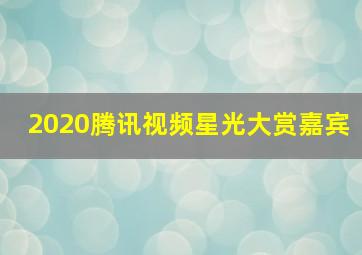 2020腾讯视频星光大赏嘉宾